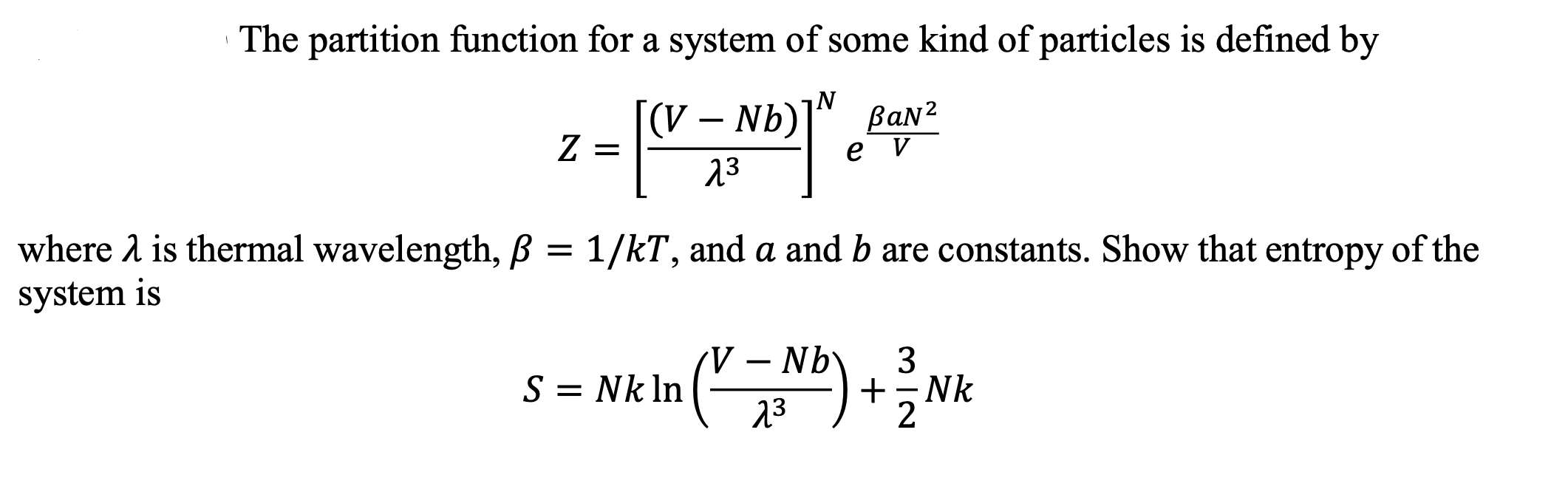 The partition function for a system of some kind of particles is defined by

$$Z = \left[\frac{(V - Nb)}{\lambda^3}\right]^N e^{\frac{\beta a N^2}{V}}$$

where $\lambda$ is thermal wavelength, $\beta = 1/kT$, and $a$ and $b$ are constants. Show that entropy of the system is

$$S = Nk \ln\left(\frac{V - Nb}{\lambda^3}\right) + \frac{3}{2}Nk$$